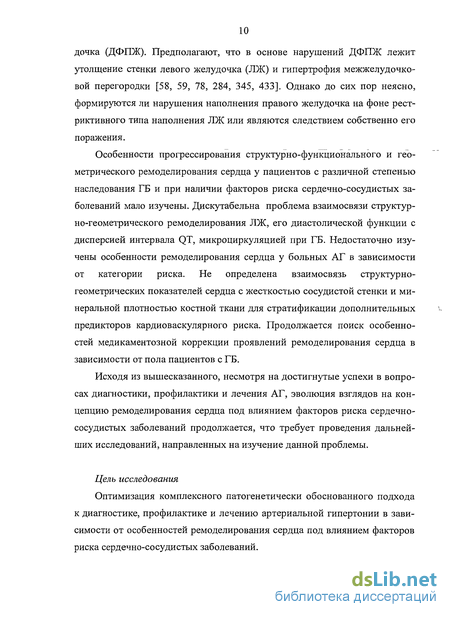 10

дочка (ДФПЖ). Предполагают, что в основе нарушений ДФПЖ лежит утолщение стенки левого желудочка (ЛЖ) и гипертрофия межжелудочковой перегородки [58, 59, 78, 284, 345, 433]. Однако до сих пор неясно, формируются ли нарушения наполнения правого желудочка на фоне рестриктивного типа наполнения ЛЖ или являются следствием собственно его поражения.

Особенности прогрессирования структурно-функционального и геометрического ремоделирования сердца у пациентов с различной степенью наследования ГБ и при наличии факторов риска сердечно-сосудистых заболеваний мало изучены. Дискутабельна проблема взаимосвязи структурно-геометрического ремоделирования ЛЖ, его диастолической функции с дисперсией интервала QT, микроциркуляцией при ГБ. Недостаточно изучены особенности ремоделирования сердца у больных АГ в зависимости от категории риска. Не определена взаимосвязь структурно-геометрических показателей сердца с жесткостью сосудистой стенки и минеральной плотностью костной ткани для стратификации дополнительных предикторов кардиоваскулярного риска. Продолжается поиск особенностей медикаментозной коррекции проявлений ремоделирования сердца в зависимости от пола пациентов с ГБ.

Исходя из вышесказанного, несмотря на достигнутые успехи в вопросах диагностики, профилактики и лечения АГ, эволюция взглядов на концепцию ремоделирования сердца под влиянием факторов риска сердечно-сосудистых заболеваний продолжается, что требует проведения дальнейших исследований, направленных на изучение данной проблемы.

Цель исследования

Оптимизация комплексного патогенетически обоснованного подхода к диагностике, профилактике и лечению артериальной гипертонии в зависимости от особенностей ремоделирования сердца под влиянием факторов риска сердечно-сосудистых заболеваний.

dsLib.net
библиотека диссертаций